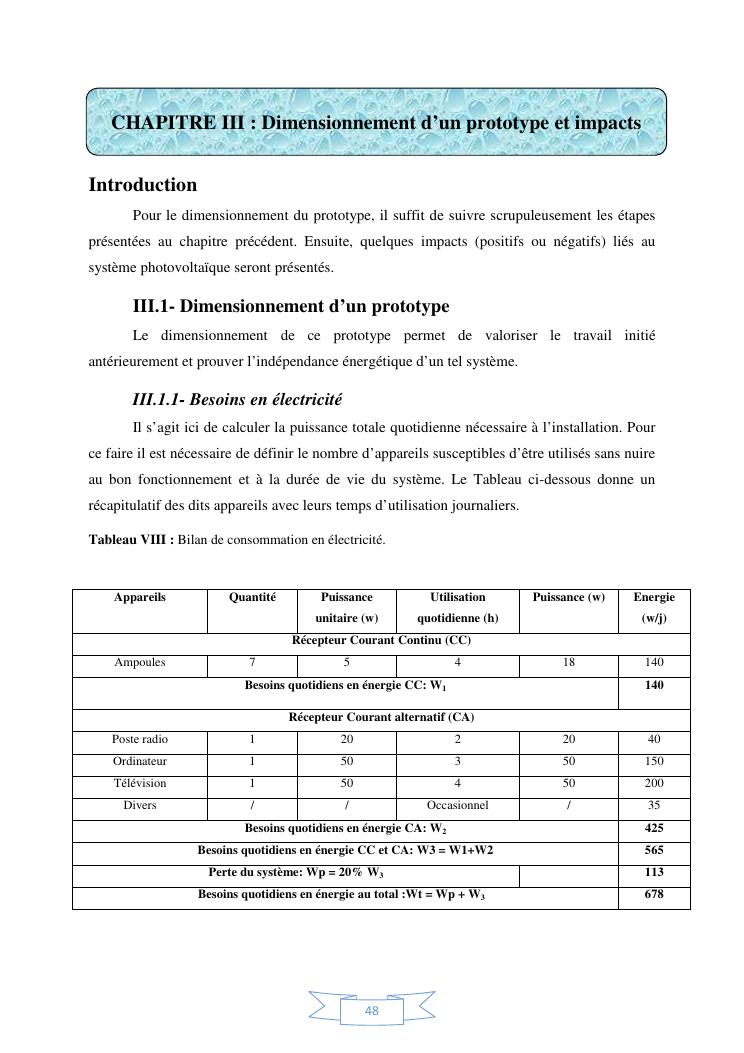 CHAPITRE III : Dimensionnement d'un prototype et impacts

Introduction

Pour le dimensionnement du prototype, il suffit de suivre scrupuleusement les étapes présentées au chapitre précédent. Ensuite, quelques impacts (positifs ou négatifs) liés au système photovoltaïque seront présentés.

III.1- Dimensionnement d'un prototype

Le dimensionnement de ce prototype permet de valoriser le travail initié antérieurement et prouver l'indépendance énergétique d'un tel système.

III.1.1- Besoins en électricité

Il s'agit ici de calculer la puissance totale quotidienne nécessaire à l'installation. Pour ce faire il est nécessaire de définir le nombre d'appareils susceptibles d'être utilisés sans nuire au bon fonctionnement et à la durée de vie du système. Le Tableau ci-dessous donne un récapitulatif des dits appareils avec leurs temps d'utilisation journaliers.

Tableau VIII : Bilan de consommation en électricité.

| Appareils | Quantité | Puissance unitaire (w) | Utilisation quotidienne (h) | Puissance (w) | Energie (w/j) |
|---|---|---|---|---|---|
| Récepteur Courant Continu (CC) | | | | | |
| Ampoules | 7 | 5 | 4 | 18 | 140 |
| Besoins quotidiens en énergie CC: $W_1$ | | | | | 140 |
| Récepteur Courant alternatif (CA) | | | | | |
| Poste radio | 1 | 20 | 2 | 20 | 40 |
| Ordinateur | 1 | 50 | 3 | 50 | 150 |
| Télévision | 1 | 50 | 4 | 50 | 200 |
| Divers | / | / | Occasionnel | / | 35 |
| Besoins quotidiens en énergie CA: $W_2$ | | | | | 425 |
| Besoins quotidiens en énergie CC et CA: W3 = W1+W2 | | | | | 565 |
| Perte du système: Wp = 20% $W_3$ | | | | | 113 |
| Besoins quotidiens en énergie au total :Wt = Wp + $W_3$ | | | | | 678 |

48